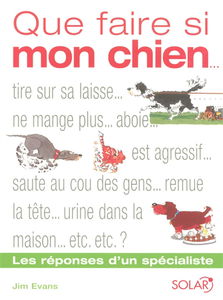 Que faire si
mon chien...

tire sur sa laisse...
ne mange plus... aboie...
est agressif...
saute au cou des gens... remue la tête... urine dans la maison... etc. etc. ?

Les réponses d'un spécialiste

Jim Evans

SOLAR